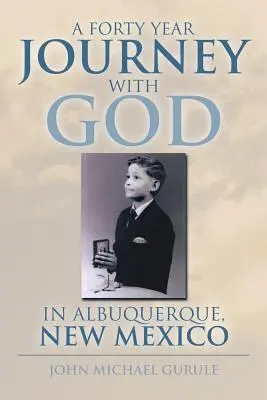 A FORTY YEAR
JOURNEY
WITH
GOD

IN ALBUQUERQUE,
NEW MEXICO

JOHN MICHAEL GURULE